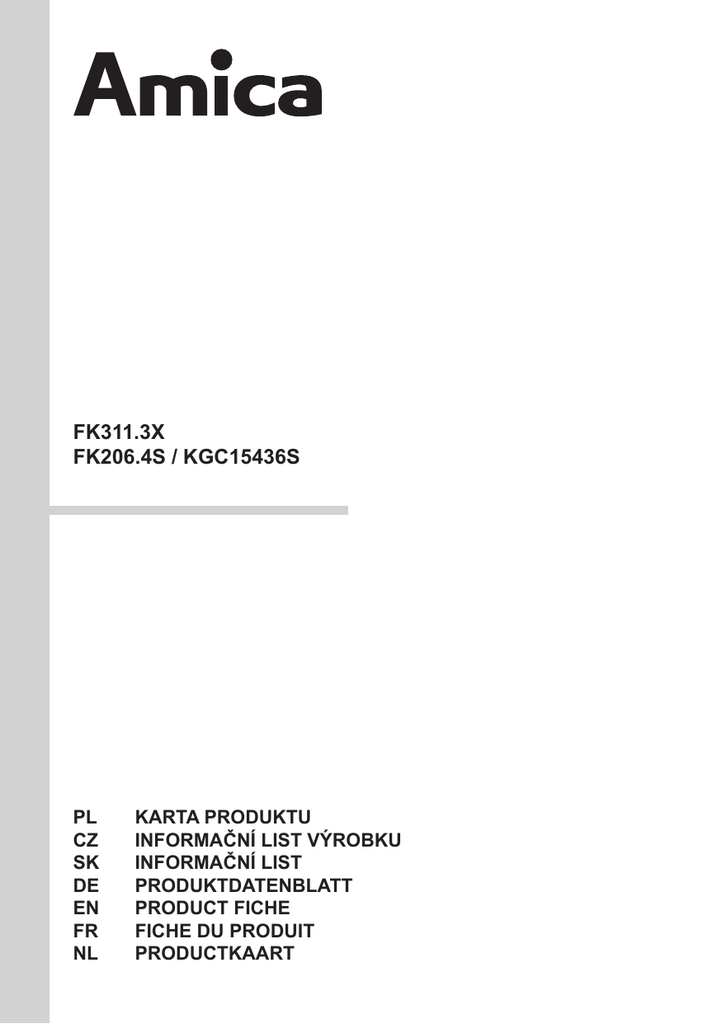 Amica

FK311.3X
FK206.4S / KGC15436S

PL KARTA PRODUKTU
CZ INFORMAČNÍ LIST VÝROBKU
SK INFORMAČNÍ LIST
DE PRODUKTDATENBLATT
EN PRODUCT FICHE
FR FICHE DU PRODUIT
NL PRODUCTKAART